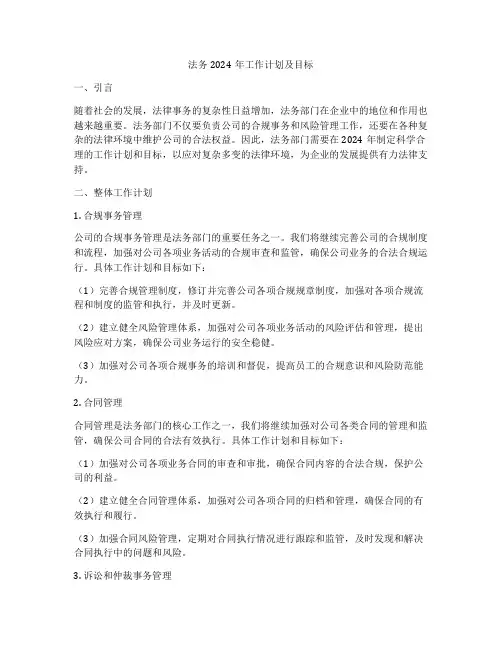 法务 2024 年工作计划及目标

一、引言

随着社会的发展，法律事务的复杂性日益增加，法务部门在企业中的地位和作用也越来越重要。法务部门不仅要负责公司的合规事务和风险管理工作，还要在各种复杂的法律环境中维护公司的合法权益。因此，法务部门需要在 2024 年制定科学合理的工作计划和目标，以应对复杂多变的法律环境，为企业的发展提供有力法律支持。

二、整体工作计划

1. 合规事务管理

公司的合规事务管理是法务部门的重要任务之一。我们将继续完善公司的合规制度和流程，加强对公司各项业务活动的合规审查和监管，确保公司业务的合法合规运行。具体工作计划和目标如下：

（1）完善合规管理制度，修订并完善公司各项合规规章制度，加强对各项合规流程和制度的监管和执行，并及时更新。

（2）建立健全风险管理体系，加强对公司各项业务活动的风险评估和管理，提出风险应对方案，确保公司业务运行的安全稳健。

（3）加强对公司各项合规事务的培训和督促，提高员工的合规意识和风险防范能力。

2. 合同管理

合同管理是法务部门的核心工作之一，我们将继续加强对公司各类合同的管理和监管，确保公司合同的合法有效执行。具体工作计划和目标如下：

（1）加强对公司各项业务合同的审查和审批，确保合同内容的合法合规，保护公司的利益。

（2）建立健全合同管理体系，加强对公司各项合同的归档和管理，确保合同的有效执行和履行。

（3）加强合同风险管理，定期对合同执行情况进行跟踪和监管，及时发现和解决合同执行中的问题和风险。

3. 诉讼和仲裁事务管理